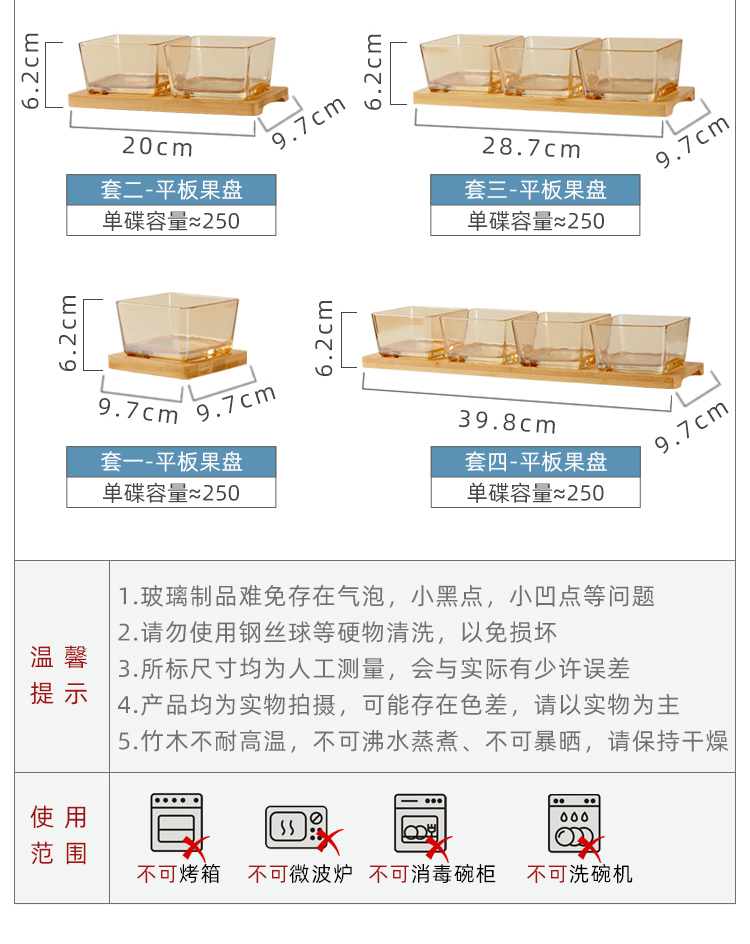 6.2cm
20cm
9.7cm
套二-平板果盘
单碟容量≈250

6.2cm
28.7cm
9.7cm
套三-平板果盘
单碟容量≈250

6.2cm
9.7cm
9.7cm
套一-平板果盘
单碟容量≈250

6.2cm
39.8cm
9.7cm
套四-平板果盘
单碟容量≈250

温馨提示

1.玻璃制品难免存在气泡，小黑点，小凹点等问题
2.请勿使用钢丝球等硬物清洗，以免损坏
3.所标尺寸均为人工测量，会与实际有少许误差
4.产品均为实物拍摄，可能存在色差，请以实物为主
5.竹木不耐高温，不可沸水蒸煮、不可暴晒，请保持干燥

使用范围

不可烤箱
不可微波炉
不可消毒碗柜
不可洗碗机